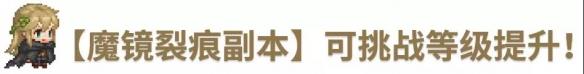 【魔镜裂痕副本】可挑战等级提升！